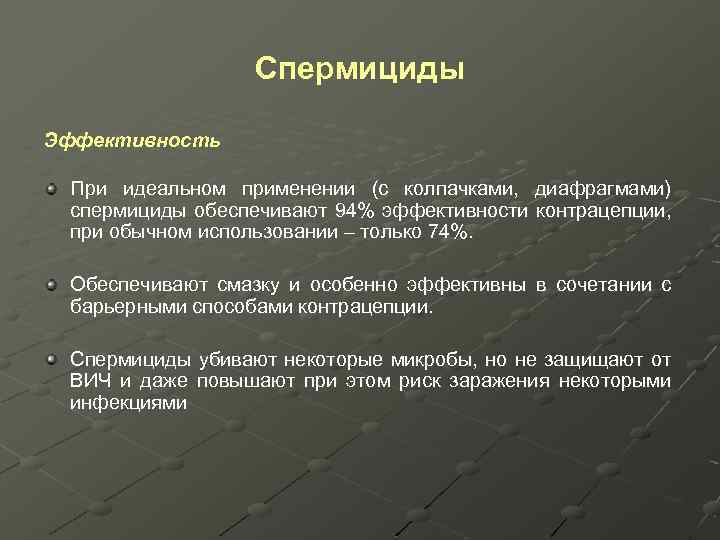 Спермициды

Эффективность

При идеальном применении (с колпачками, диафрагмами) спермициды обеспечивают 94% эффективности контрацепции, при обычном использовании – только 74%.

Обеспечивают смазку и особенно эффективны в сочетании с барьерными способами контрацепции.

Спермициды убивают некоторые микробы, но не защищают от ВИЧ и даже повышают при этом риск заражения некоторыми инфекциями